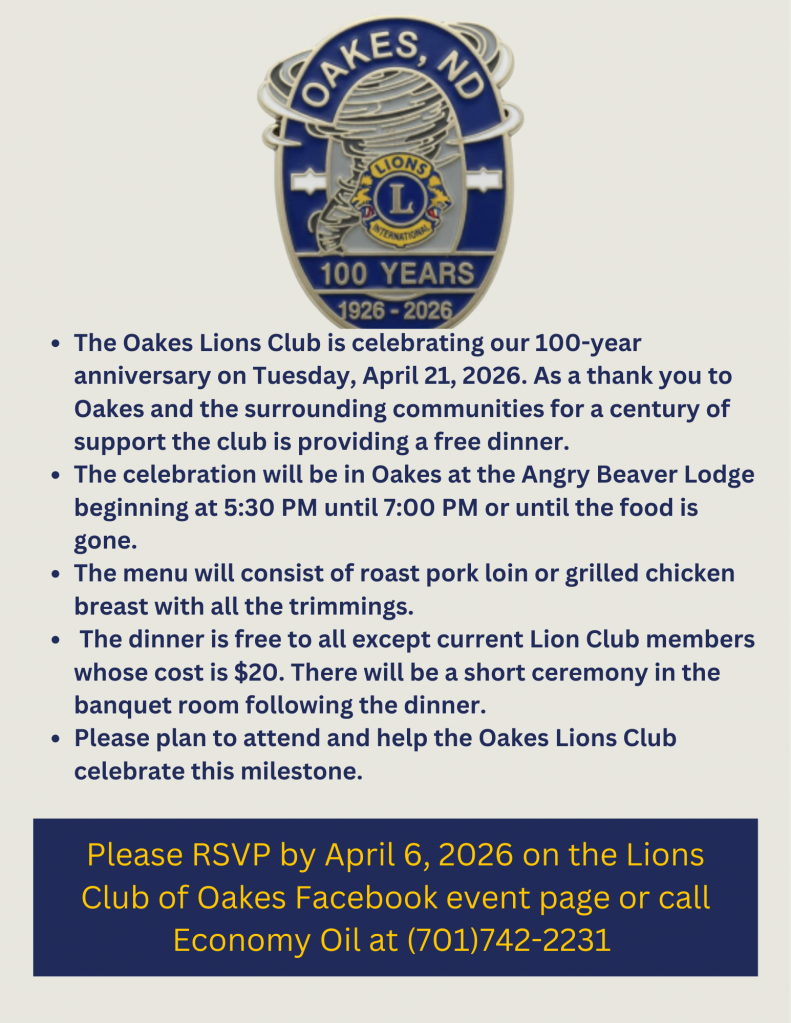 OAKES, ND

LIONS
L
INTERNATIONAL

100 YEARS
1926 - 2026

• The Oakes Lions Club is celebrating our 100-year anniversary on Tuesday, April 21, 2026. As a thank you to Oakes and the surrounding communities for a century of support the club is providing a free dinner.
• The celebration will be in Oakes at the Angry Beaver Lodge beginning at 5:30 PM until 7:00 PM or until the food is gone.
• The menu will consist of roast pork loin or grilled chicken breast with all the trimmings.
• The dinner is free to all except current Lion Club members whose cost is $20. There will be a short ceremony in the banquet room following the dinner.
• Please plan to attend and help the Oakes Lions Club celebrate this milestone.

Please RSVP by April 6, 2026 on the Lions Club of Oakes Facebook event page or call Economy Oil at (701)742-2231